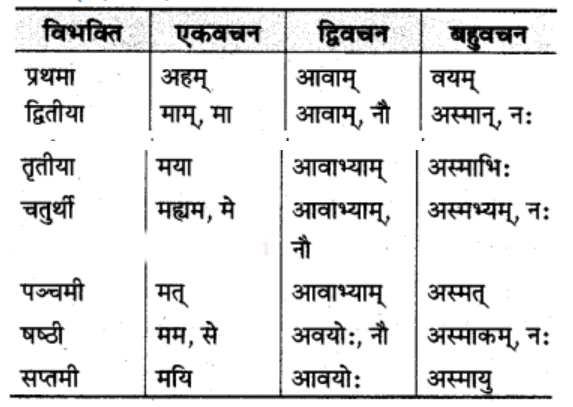 | विभक्ति | एकवचन | द्विवचन | बहुवचन |
|---|---|---|---|
| प्रथमा | अहम् | आवाम् | वयम् |
| द्वितीया | माम्, मा | आवाम्, नौ | अस्मान्, नः |
| तृतीया | मया | आवाभ्याम् | अस्माभिः |
| चतुर्थी | मह्यम, मे | आवाभ्याम्, नौ | अस्मभ्यम्, नः |
| पञ्चमी | मत् | आवाभ्याम् | अस्मत् |
| षष्ठी | मम, से | अवयोः, नौ | अस्माकम्, नः |
| सप्तमी | मयि | आवयोः | अस्मायु |